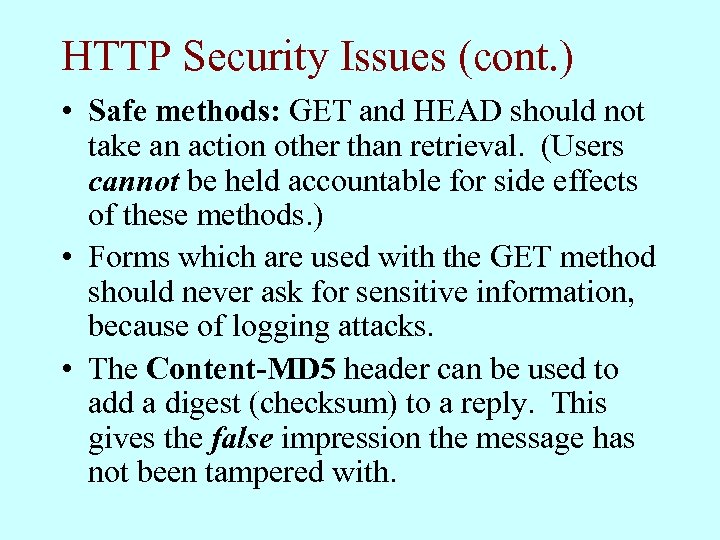 HTTP Security Issues (cont.)

• Safe methods: GET and HEAD should not take an action other than retrieval. (Users cannot be held accountable for side effects of these methods.)

• Forms which are used with the GET method should never ask for sensitive information, because of logging attacks.

• The Content-MD5 header can be used to add a digest (checksum) to a reply. This gives the false impression the message has not been tampered with.